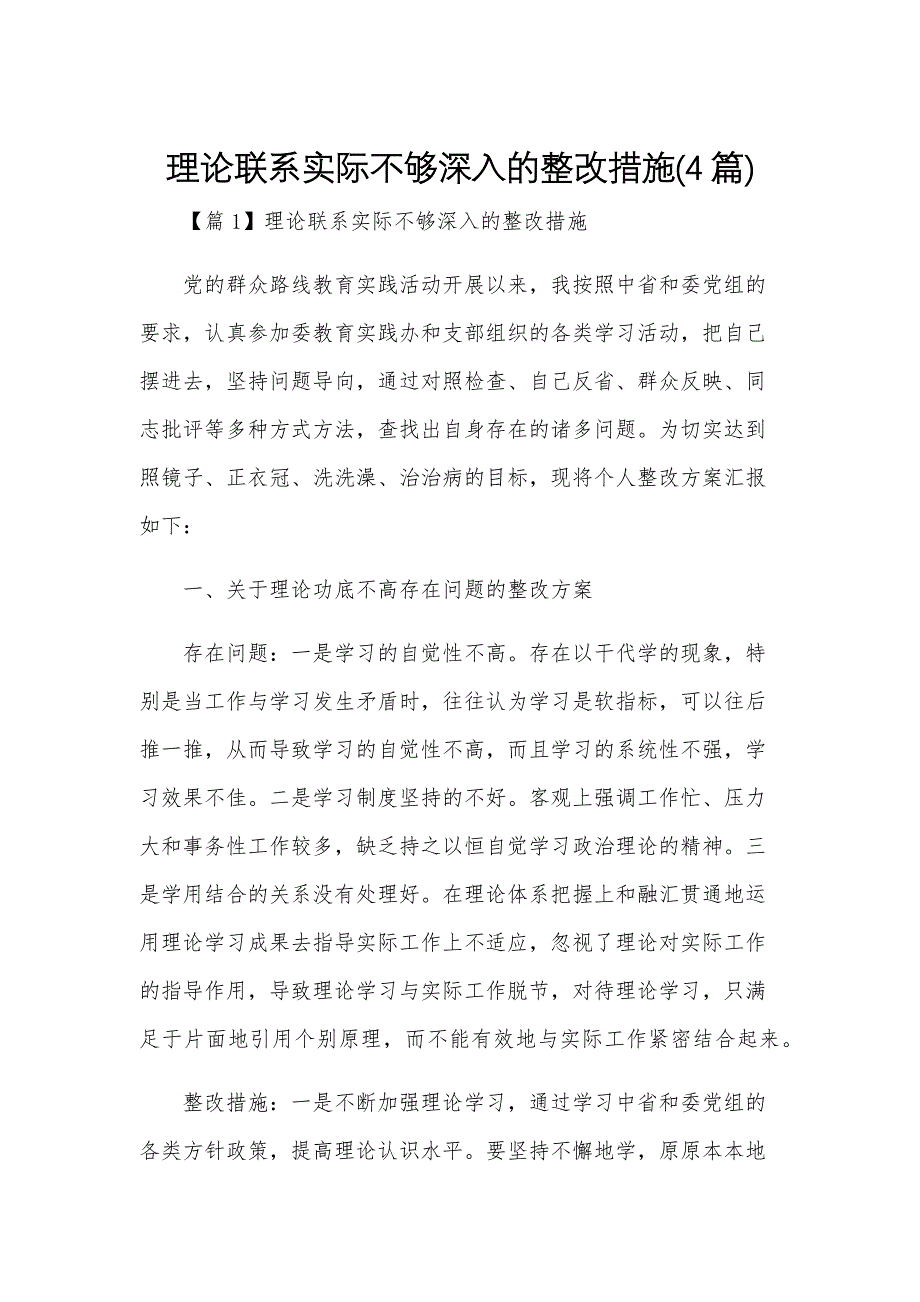 理论联系实际不够深入的整改措施(4篇)

【篇1】理论联系实际不够深入的整改措施

党的群众路线教育实践活动开展以来，我按照中省和委党组的要求，认真参加委教育实践办和支部组织的各类学习活动，把自己摆进去，坚持问题导向，通过对照检查、自己反省、群众反映、同志批评等多种方式方法，查找出自身存在的诸多问题。为切实达到照镜子、正衣冠、洗洗澡、治治病的目标，现将个人整改方案汇报如下：

一、关于理论功底不高存在问题的整改方案

存在问题：一是学习的自觉性不高。存在以干代学的现象，特别是当工作与学习发生矛盾时，往往认为学习是软指标，可以往后推一推，从而导致学习的自觉性不高，而且学习的系统性不强，学习效果不佳。二是学习制度坚持的不好。客观上强调工作忙、压力大和事务性工作较多，缺乏持之以恒自觉学习政治理论的精神。三是学用结合的关系没有处理好。在理论体系把握上和融汇贯通地运用理论学习成果去指导实际工作上不适应，忽视了理论对实际工作的指导作用，导致理论学习与实际工作脱节，对待理论学习，只满足于片面地引用个别原理，而不能有效地与实际工作紧密结合起来。

整改措施：一是不断加强理论学习，通过学习中省和委党组的各类方针政策，提高理论认识水平。要坚持不懈地学，原原本本地